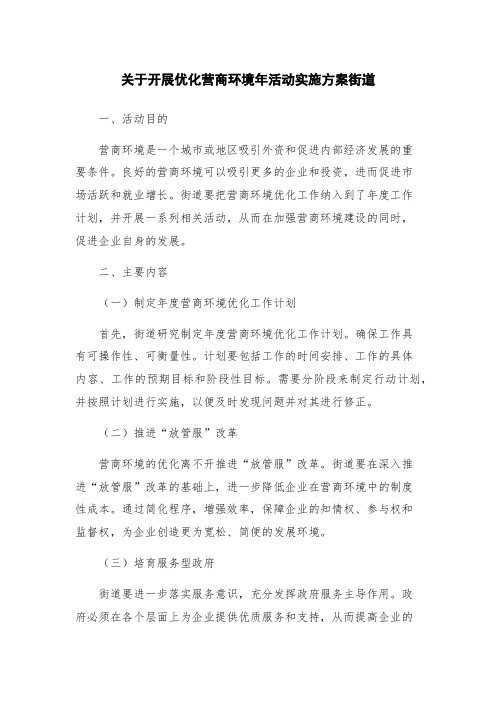 关于开展优化营商环境年活动实施方案街道

一、活动目的

营商环境是一个城市或地区吸引外资和促进内部经济发展的重要条件。良好的营商环境可以吸引更多的企业和投资，进而促进市场活跃和就业增长。街道要把营商环境优化工作纳入到了年度工作计划，并开展一系列相关活动，从而在加强营商环境建设的同时，促进企业自身的发展。

二、主要内容

（一）制定年度营商环境优化工作计划

首先，街道研究制定年度营商环境优化工作计划。确保工作具有可操作性、可衡量性。计划要包括工作的时间安排、工作的具体内容、工作的预期目标和阶段性目标。需要分阶段来制定行动计划，并按照计划进行实施，以便及时发现问题并对其进行修正。

（二）推进“放管服”改革

营商环境的优化离不开推进“放管服”改革。街道要在深入推进“放管服”改革的基础上，进一步降低企业在营商环境中的制度性成本。通过简化程序，增强效率，保障企业的知情权、参与权和监督权，为企业创造更为宽松、简便的发展环境。

（三）培育服务型政府

街道要进一步落实服务意识，充分发挥政府服务主导作用。政府必须在各个层面上为企业提供优质服务和支持，从而提高企业的